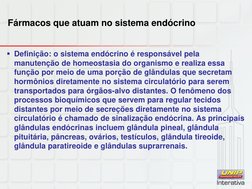 Fármacos que atuam no sistema endócrino

▪ Definição: o sistema endócrino é responsável pela manutenção de homeostasia do organismo e realiza essa função por meio de uma porção de glândulas que secretam hormônios diretamente no sistema circulatório para serem transportados para órgãos-alvo distantes. O fenômeno dos processos bioquímicos que servem para regular tecidos distantes por meio de secreções diretamente no sistema circulatório é chamado de sinalização endócrina. As principais glândulas endócrinas incluem glândula pineal, glândula pituitária, pâncreas, ovários, testículos, glândula tireoide, glândula paratireoide e glândulas suprarrenais.

UNIP
Interativa